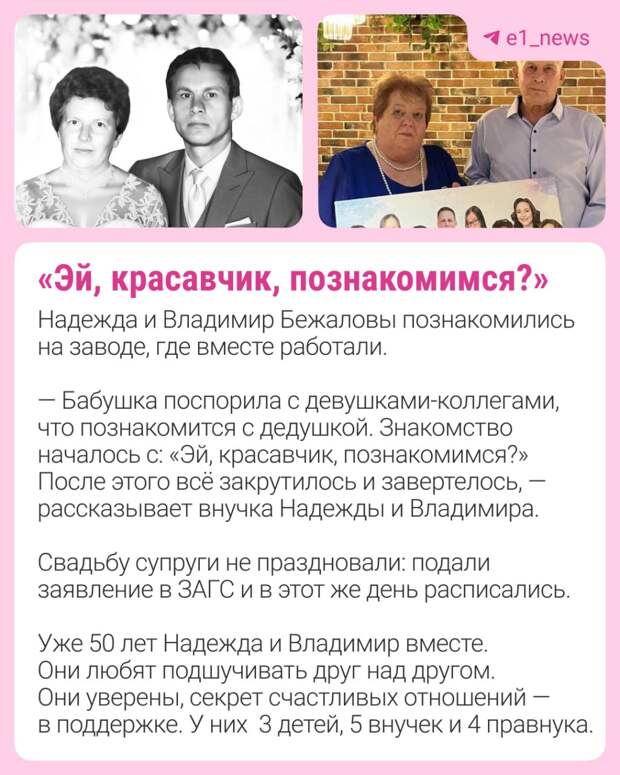 e1_news

«Эй, красавчик, познакомимся?»

Надежда и Владимир Бежаловы познакомились на заводе, где вместе работали.

— Бабушка поспорила с девушками-коллегами, что познакомится с дедушкой. Знакомство началось с: «Эй, красавчик, познакомимся?» После этого всё закрутилось и завертелось, — рассказывает внучка Надежды и Владимира.

Свадьбу супруги не праздновали: подали заявление в ЗАГС и в этот же день расписались.

Уже 50 лет Надежда и Владимир вместе. Они любят подшучивать друг над другом. Они уверены, секрет счастливых отношений — в поддержке. У них 3 детей, 5 внучек и 4 правнука.